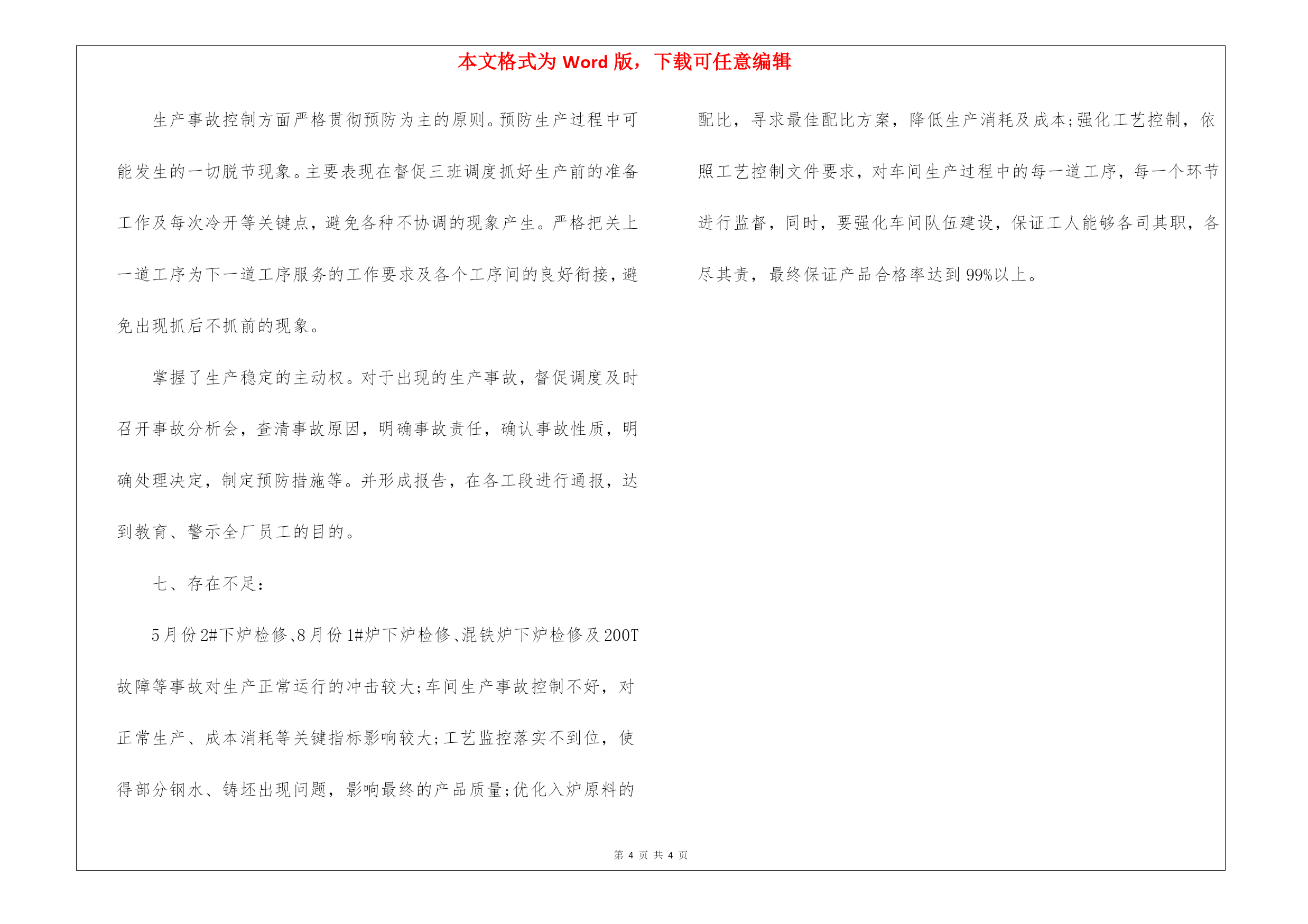 本文格式为 Word 版，下载可任意编辑

生产事故控制方面严格贯彻预防为主的原则。预防生产过程中可能发生的一切脱节现象。主要表现在督促三班调度抓好生产前的准备工作及每次冷开等关键点，避免各种不协调的现象产生。严格把关上一道工序为下一道工序服务的工作要求及各个工序间的良好衔接，避免出现抓后不抓前的现象。

掌握了生产稳定的主动权。对于出现的生产事故，督促调度及时召开事故分析会，查清事故原因，明确事故责任，确认事故性质，明确处理决定，制定预防措施等。并形成报告，在各工段进行通报，达到教育、警示全厂员工的目的。

七、存在不足：

5月份2#下炉检修、8月份1#炉下炉检修、混铁炉下炉检修及200T故障等事故对生产正常运行的冲击较大;车间生产事故控制不好，对正常生产、成本消耗等关键指标影响较大;工艺监控落实不到位，使得部分钢水、铸坯出现问题，影响最终的产品质量;优化入炉原料的配比，寻求最佳配比方案，降低生产消耗及成本;强化工艺控制，依照工艺控制文件要求，对车间生产过程中的每一道工序，每一个环节进行监督，同时，要强化车间队伍建设，保证工人能够各司其职，各尽其责，最终保证产品合格率达到99%以上。

第 4 页 共 4 页